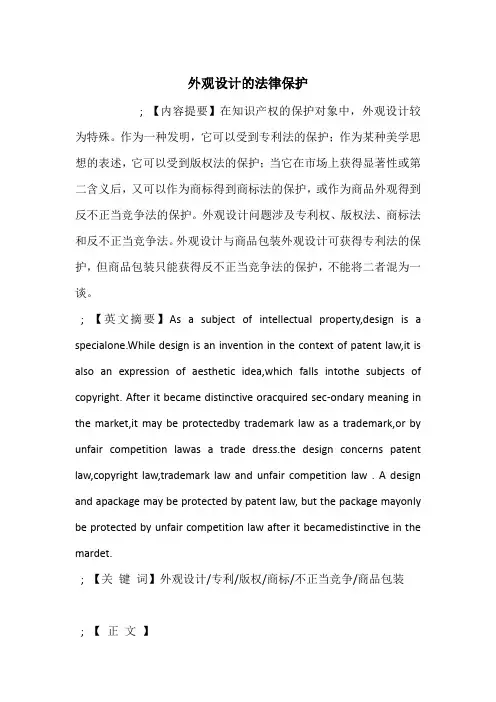 外观设计的法律保护

；【内容提要】在知识产权的保护对象中，外观设计较为特殊。作为一种发明，它可以受到专利法的保护；作为某种美学思想的表述，它可以受到版权法的保护；当它在市场上获得显著性或第二含义后，又可以作为商标得到商标法的保护，或作为商品外观得到反不正当竞争法的保护。外观设计问题涉及专利权、版权法、商标法和反不正当竞争法。外观设计与商品包装外观设计可获得专利法的保护，但商品包装只能获得反不正当竞争法的保护，不能将二者混为一谈。

；【英文摘要】As a subject of intellectual property,design is a specialone.While design is an invention in the context of patent law,it is also an expression of aesthetic idea,which falls intothe subjects of copyright. After it became distinctive oracquired sec-ondary meaning in the market,it may be protectedby trademark law as a trademark,or by unfair competition lawas a trade dress.the design concerns patent law,copyright law,trademark law and unfair competition law . A design and apackage may be protected by patent law, but the package mayonly be protected by unfair competition law after it becamedistinctive in the mardet.

；【关 键 词】外观设计/专利/版权/商标/不正当竞争/商品包装

；【 正 文 】